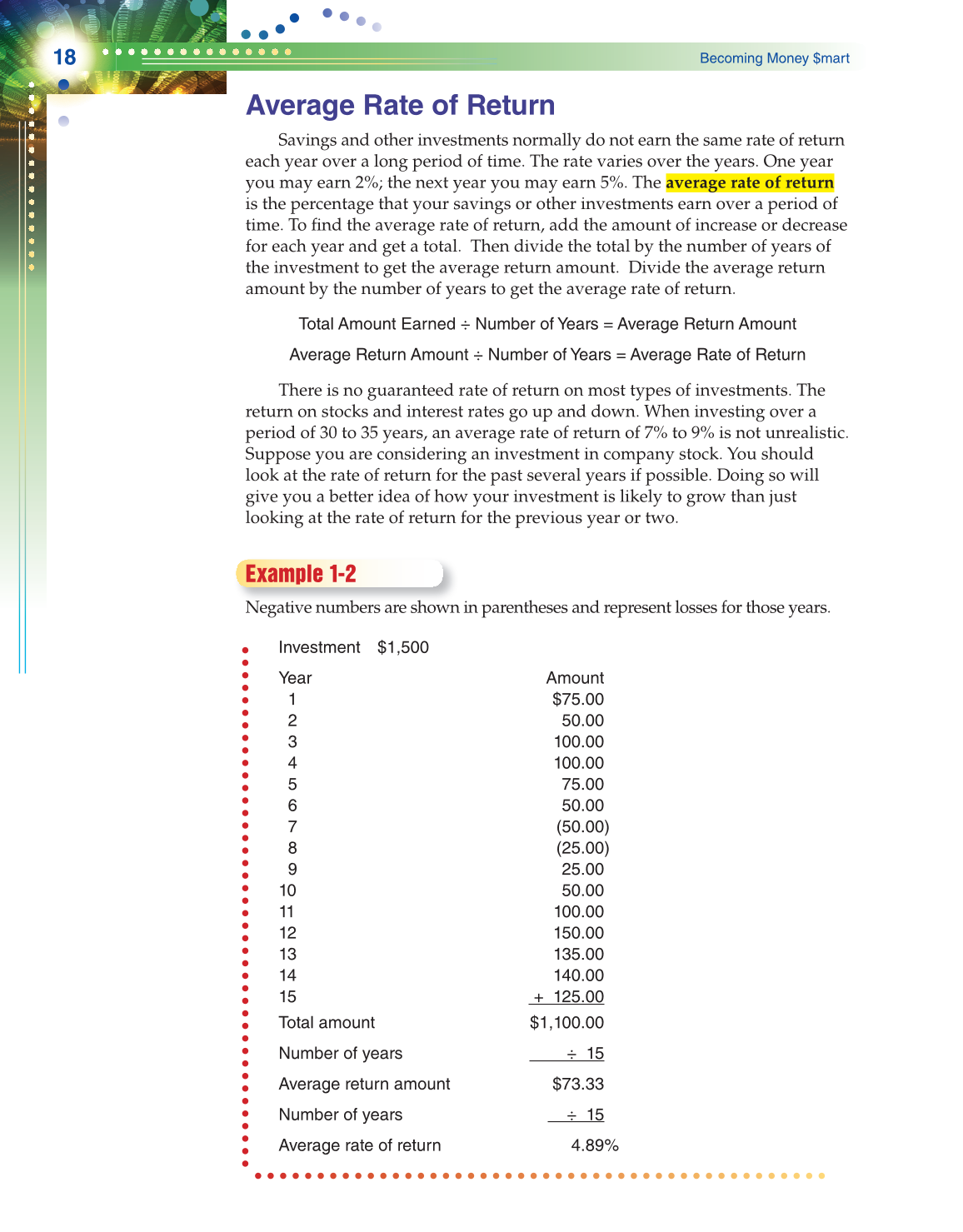 18

Becoming Money $mart

Average Rate of Return

Savings and other investments normally do not earn the same rate of return each year over a long period of time. The rate varies over the years. One year you may earn 2%; the next year you may earn 5%. The average rate of return is the percentage that your savings or other investments earn over a period of time. To find the average rate of return, add the amount of increase or decrease for each year and get a total. Then divide the total by the number of years of the investment to get the average return amount. Divide the average return amount by the number of years to get the average rate of return.

Total Amount Earned ÷ Number of Years = Average Return Amount

Average Return Amount ÷ Number of Years = Average Rate of Return

There is no guaranteed rate of return on most types of investments. The return on stocks and interest rates go up and down. When investing over a period of 30 to 35 years, an average rate of return of 7% to 9% is not unrealistic. Suppose you are considering an investment in company stock. You should look at the rate of return for the past several years if possible. Doing so will give you a better idea of how your investment is likely to grow than just looking at the rate of return for the previous year or two.

Example 1-2

Negative numbers are shown in parentheses and represent losses for those years.

Investment $1,500

| Year | Amount |
|---|---|
| 1 | $75.00 |
| 2 | 50.00 |
| 3 | 100.00 |
| 4 | 100.00 |
| 5 | 75.00 |
| 6 | 50.00 |
| 7 | (50.00) |
| 8 | (25.00) |
| 9 | 25.00 |
| 10 | 50.00 |
| 11 | 100.00 |
| 12 | 150.00 |
| 13 | 135.00 |
| 14 | 140.00 |
| 15 | + 125.00 |
| Total amount | $1,100.00 |
| Number of years | ÷ 15 |
| Average return amount | $73.33 |
| Number of years | ÷ 15 |
| Average rate of return | 4.89% |